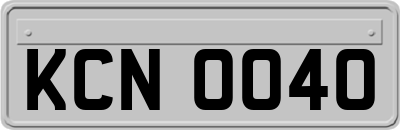 KCN 0040